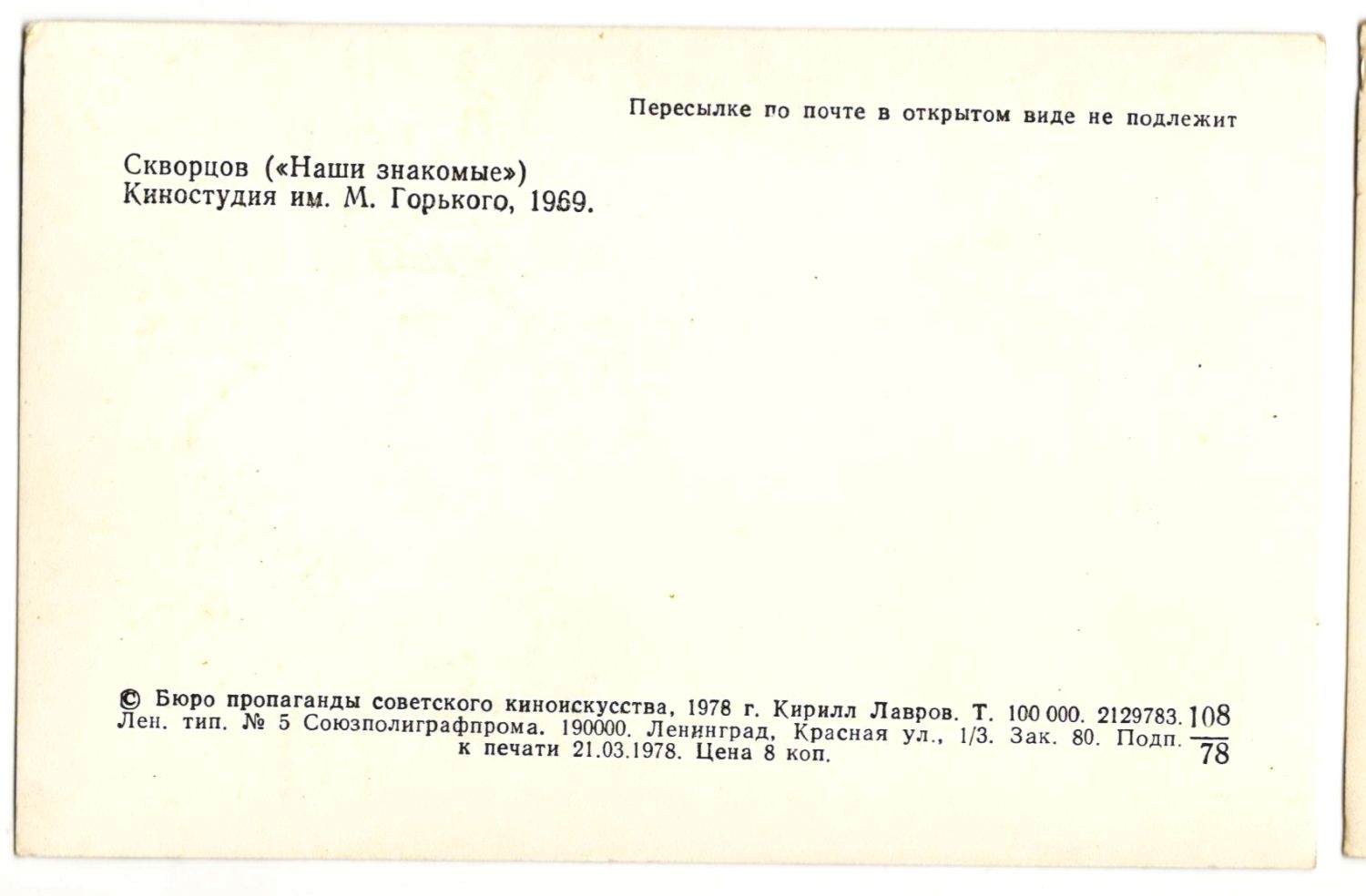 Пересылке по почте в открытом виде не подлежит

Скворцов («Наши знакомые»)
Киностудия им. М. Горького, 1969.

© Бюро пропаганды советского киноискусства, 1978 г. Кирилл Лавров. Т. 100 000. 2129783. Лен. тип. № 5 Союзполиграфпрома. 190000. Ленинград, Красная ул., 1/3. Зак. 80. Подп. к печати 21.03.1978. Цена 8 коп. $\frac{108}{78}$